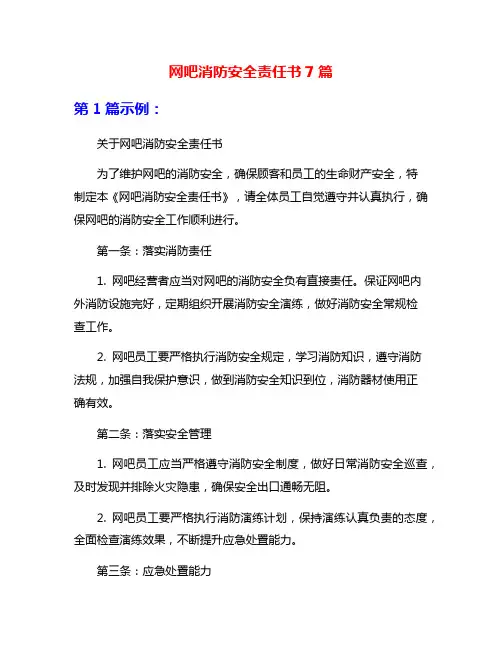 网吧消防安全责任书 7 篇

第 1 篇示例：

关于网吧消防安全责任书

为了维护网吧的消防安全，确保顾客和员工的生命财产安全，特制定本《网吧消防安全责任书》，请全体员工自觉遵守并认真执行，确保网吧的消防安全工作顺利进行。

第一条：落实消防责任

1. 网吧经营者应当对网吧的消防安全负有直接责任。保证网吧内外消防设施完好，定期组织开展消防安全演练，做好消防安全常规检查工作。

2. 网吧员工要严格执行消防安全规定，学习消防知识，遵守消防法规，加强自我保护意识，做到消防安全知识到位，消防器材使用正确有效。

第二条：落实安全管理

1. 网吧员工应当严格遵守消防安全制度，做好日常消防安全巡查，及时发现并排除火灾隐患，确保安全出口通畅无阻。

2. 网吧员工要严格执行消防演练计划，保持演练认真负责的态度，全面检查演练效果，不断提升应急处置能力。

第三条：应急处置能力